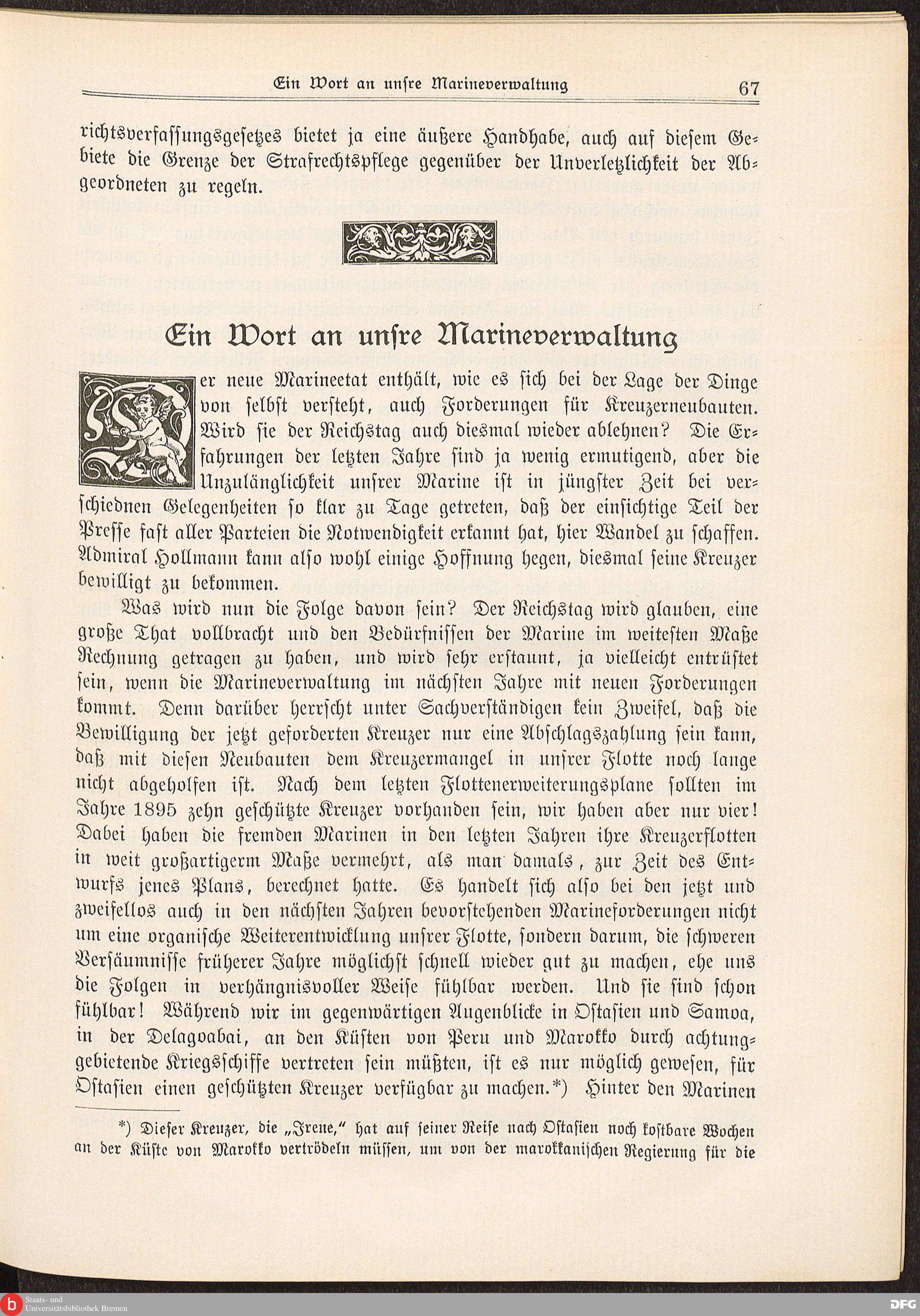 Ein Wort an unsre Marineverwaltung 67

richtsverfassungsgesetzes bietet ja eine äußere Handhabe, auch auf diesem Gebiete die Grenze der Strafrechtspflege gegenüber der Unverletzlichkeit der Abgeordneten zu regeln.

Ein Wort an unsre Marineverwaltung

Der neue Marineetat enthält, wie es sich bei der Lage der Dinge von selbst versteht, auch Forderungen für Kreuzerneubauten. Wird sie der Reichstag auch diesmal wieder ablehnen? Die Erfahrungen der letzten Jahre sind ja wenig ermutigend, aber die Unzulänglichkeit unsrer Marine ist in jüngster Zeit bei verschiednen Gelegenheiten so klar zu Tage getreten, daß der einsichtige Teil der Presse fast aller Parteien die Notwendigkeit erkannt hat, hier Wandel zu schaffen. Admiral Hollmann kann also wohl einige Hoffnung hegen, diesmal seine Kreuzer bewilligt zu bekommen.

Was wird nun die Folge davon sein? Der Reichstag wird glauben, eine große That vollbracht und den Bedürfnissen der Marine im weitesten Maße Rechnung getragen zu haben, und wird sehr erstaunt, ja vielleicht entrüstet sein, wenn die Marineverwaltung im nächsten Jahre mit neuen Forderungen kommt. Denn darüber herrscht unter Sachverständigen kein Zweifel, daß die Bewilligung der jetzt geforderten Kreuzer nur eine Abschlagszahlung sein kann, daß mit diesen Neubauten dem Kreuzermangel in unsrer Flotte noch lange nicht abgeholfen ist. Nach dem letzten Flottenerweiterungsplane sollten im Jahre 1895 zehn geschützte Kreuzer vorhanden sein, wir haben aber nur vier! Dabei haben die fremden Marinen in den letzten Jahren ihre Kreuzerflotten in weit großartigerm Maße vermehrt, als man damals, zur Zeit des Entwurfs jenes Plans, berechnet hatte. Es handelt sich also bei den jetzt und zweifellos auch in den nächsten Jahren bevorstehenden Marineforderungen nicht um eine organische Weiterentwicklung unsrer Flotte, sondern darum, die schweren Versäumnisse früherer Jahre möglichst schnell wieder gut zu machen, ehe uns die Folgen in verhängnisvoller Weise fühlbar werden. Und sie sind schon fühlbar! Während wir im gegenwärtigen Augenblicke in Ostasien und Samoa, in der Delagoabai, an den Küsten von Peru und Marokko durch achtunggebietende Kriegsschiffe vertreten sein müßten, ist es nur möglich gewesen, für Ostasien einen geschützten Kreuzer verfügbar zu machen.*) Hinter den Marinen

*) Dieser Kreuzer, die „Irene," hat auf seiner Reise nach Ostasien noch kostbare Wochen an der Küste von Marokko vertrödeln müssen, um von der marokkanischen Regierung für die

Staats- und Universitätsbibliothek Bremen

DFG